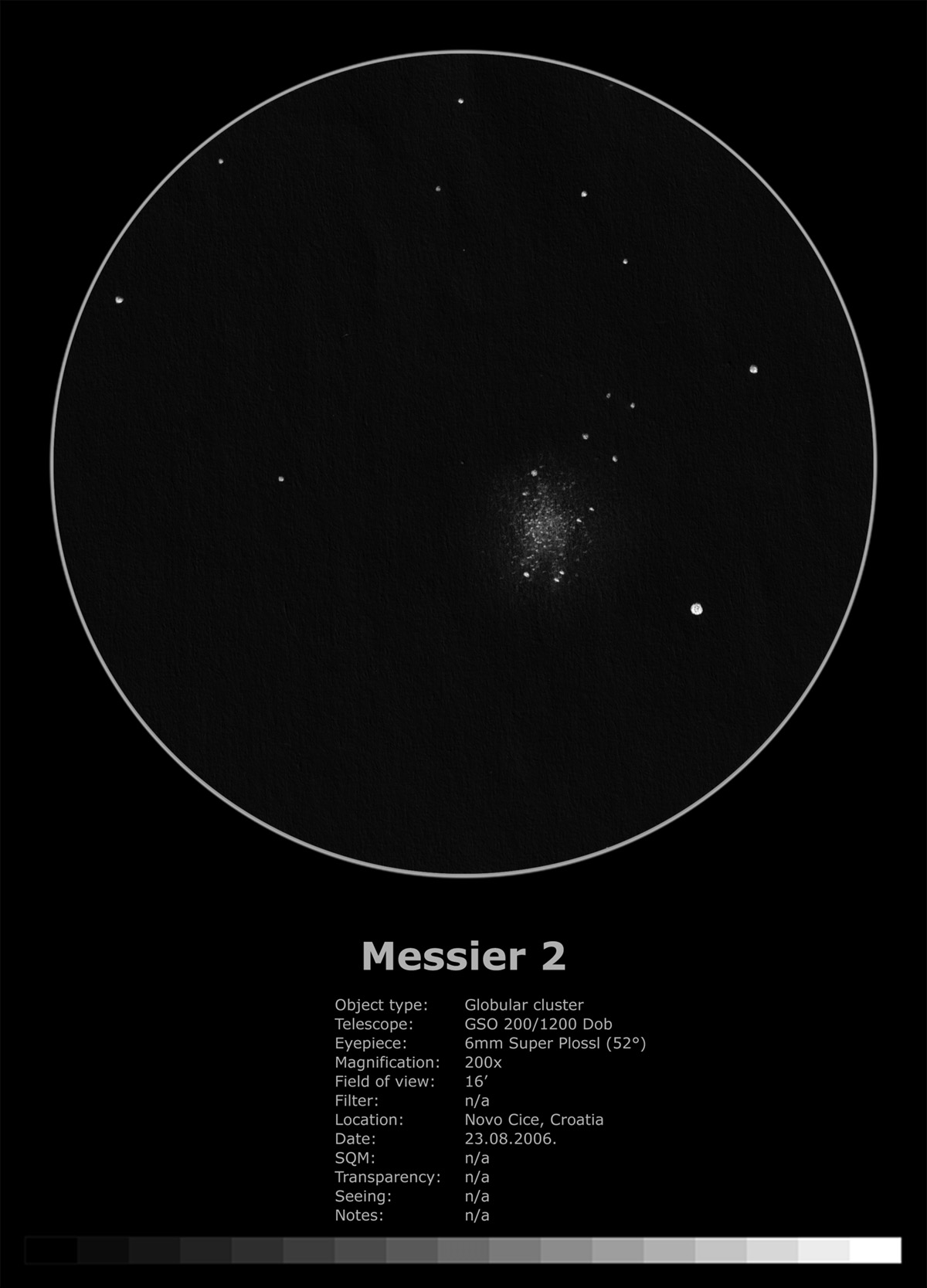 Messier 2

Object type: Globular cluster
Telescope: GSO 200/1200 Dob
Eyepiece: 6mm Super Plossl (52°)
Magnification: 200x
Field of view: 16'
Filter: n/a
Location: Novo Cice, Croatia
Date: 23.08.2006.
SQM: n/a
Transparency: n/a
Seeing: n/a
Notes: n/a